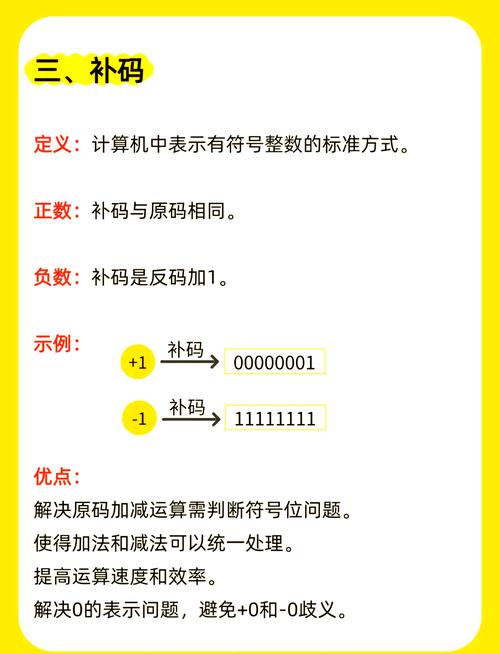 三、补码

定义：计算机中表示有符号整数的标准方式。

正数：补码与原码相同。

负数：补码是反码加1。

示例：

+1 补码 00000001

-1 补码 11111111

优点：
解决原码加减运算需判断符号位问题。
使得加法和减法可以统一处理。
提高运算速度和效率。
解决0的表示问题，避免+0和-0歧义。